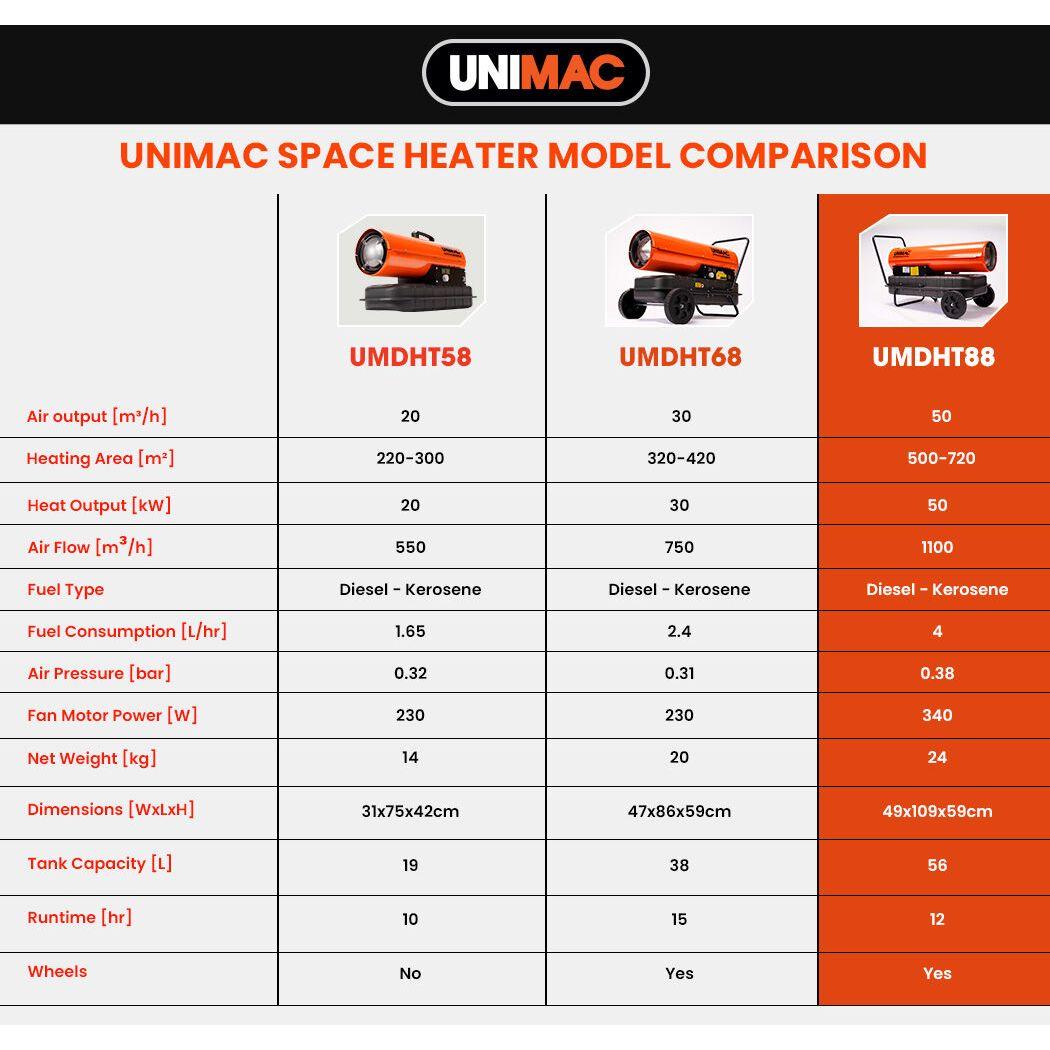 UNIMAC

UNIMAC SPACE HEATER MODEL COMPARISON

| | UMDHT58 | UMDHT68 | UMDHT88 |
|---|---|---|---|
| Air output [m³/h] | 20 | 30 | 50 |
| Heating Area [m²] | 220-300 | 320-420 | 500-720 |
| Heat Output [kW] | 20 | 30 | 50 |
| Air Flow [m³/h] | 550 | 750 | 1100 |
| Fuel Type | Diesel - Kerosene | Diesel - Kerosene | Diesel - Kerosene |
| Fuel Consumption [L/hr] | 1.65 | 2.4 | 4 |
| Air Pressure [bar] | 0.32 | 0.31 | 0.38 |
| Fan Motor Power [W] | 230 | 230 | 340 |
| Net Weight [kg] | 14 | 20 | 24 |
| Dimensions [WxLxH] | 31x75x42cm | 47x86x59cm | 49x109x59cm |
| Tank Capacity [L] | 19 | 38 | 56 |
| Runtime [hr] | 10 | 15 | 12 |
| Wheels | No | Yes | Yes |